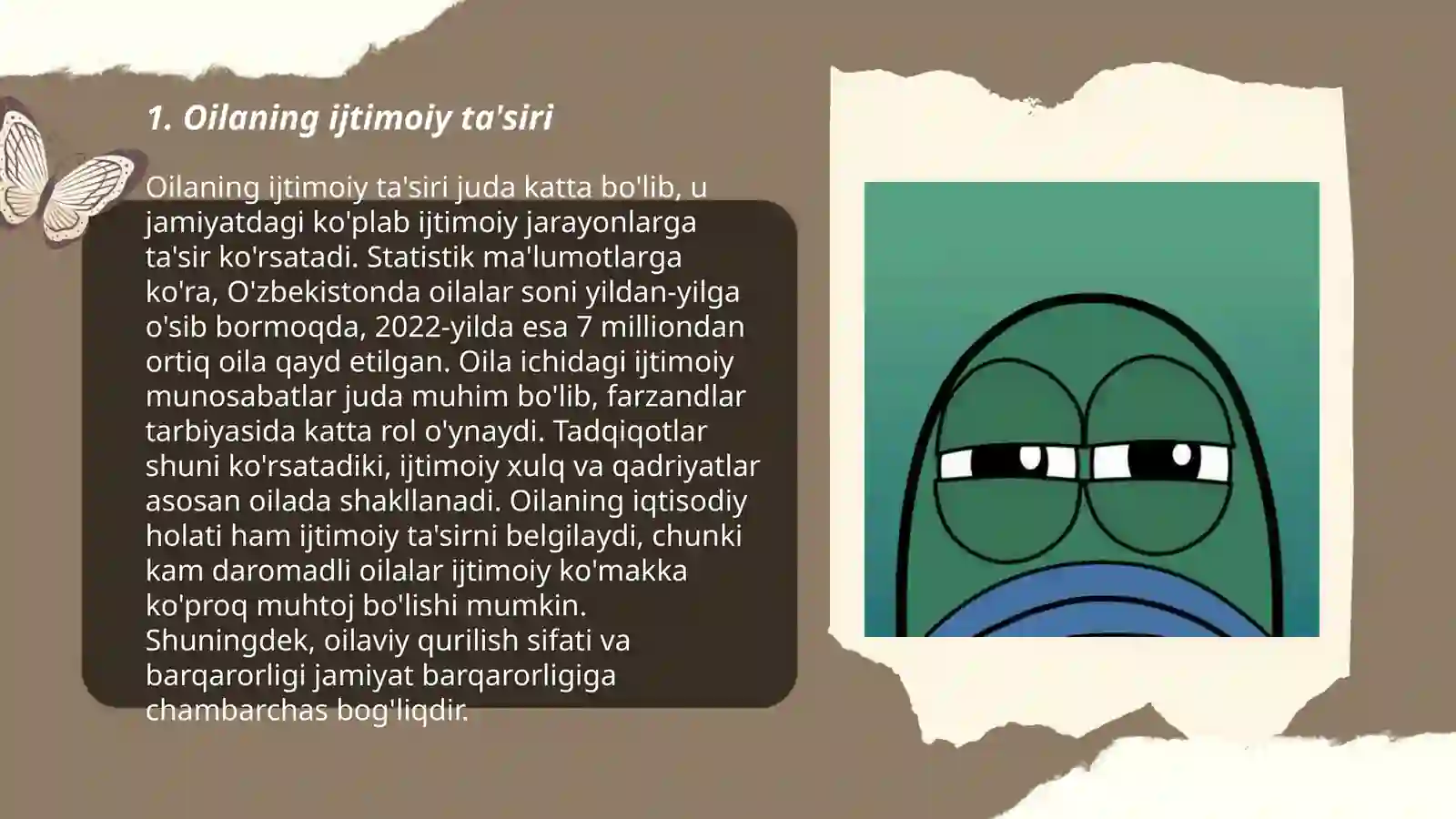 1. Oilaning ijtimoiy ta'siri

Oilaning ijtimoiy ta'siri juda katta bo'lib, u jamiyatdagi ko'plab ijtimoiy jarayonlarga ta'sir ko'rsatadi. Statistik ma'lumotlarga ko'ra, O'zbekistonda oilalar soni yildan-yilga o'sib bormoqda, 2022-yilda esa 7 milliondan ortiq oila qayd etilgan. Oila ichidagi ijtimoiy munosabatlar juda muhim bo'lib, farzandlar tarbiyasida katta rol o'ynaydi. Tadqiqotlar shuni ko'rsatadiki, ijtimoiy xulq va qadriyatlar asosan oilada shakllanadi. Oilaning iqtisodiy holati ham ijtimoiy ta'sirni belgilaydi, chunki kam daromadli oilalar ijtimoiy ko'makka ko'proq muhtoj bo'lishi mumkin. Shuningdek, oilaviy qurilish sifati va barqarorligi jamiyat barqarorligiga chambarchas bog'liqdir.